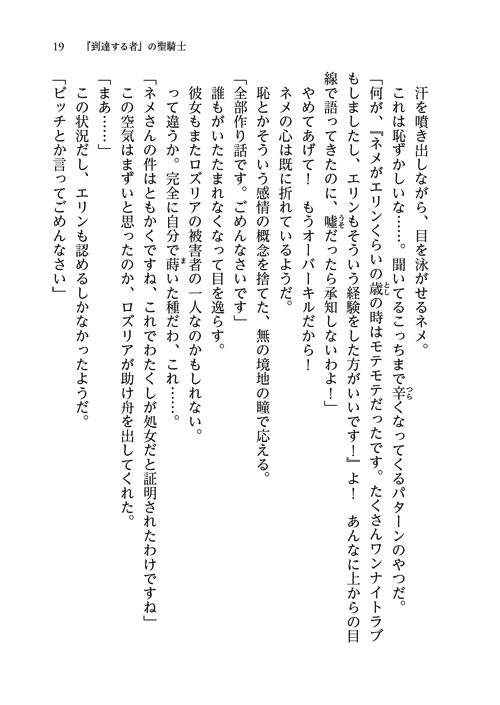 19　『到達する者』の聖騎士

汗を噴き出しながら、目を泳がせるネメ。

これは恥ずかしいな……。聞いてるこっちまで辛くなってくるパターンのやつだ。

「何が、『ネメがエリンくらいの歳の時はモテモテだったです。たくさんワンナイトラブもしましたし、エリンもそういう経験をした方がいいです！』よ！　あんなに上からの目線で語ってきたのに、嘘だったら承知しないわよ！」

やめてあげて！　もうオーバーキルだから！

ネメの心は既に折れているようだ。

恥とかそういう感情の概念を捨てた、無の境地の瞳で応える。

「全部作り話です。ごめんなさいです」

誰もがいたたまれなくなって目を逸らす。

彼女もまたロズリアの被害者の一人なのかもしれない。

って違うか。完全に自分で蒔いた種だわ、これ……。

「ネメさんの件はともかくですね、これでわたくしが処女だと証明されたわけですね」

この空気はまずいと思ったのか、ロズリアが助け舟を出してくれた。

「まあ……」

この状況だし、エリンも認めるしかなかったようだ。

「ビッチとか言ってごめんなさい」